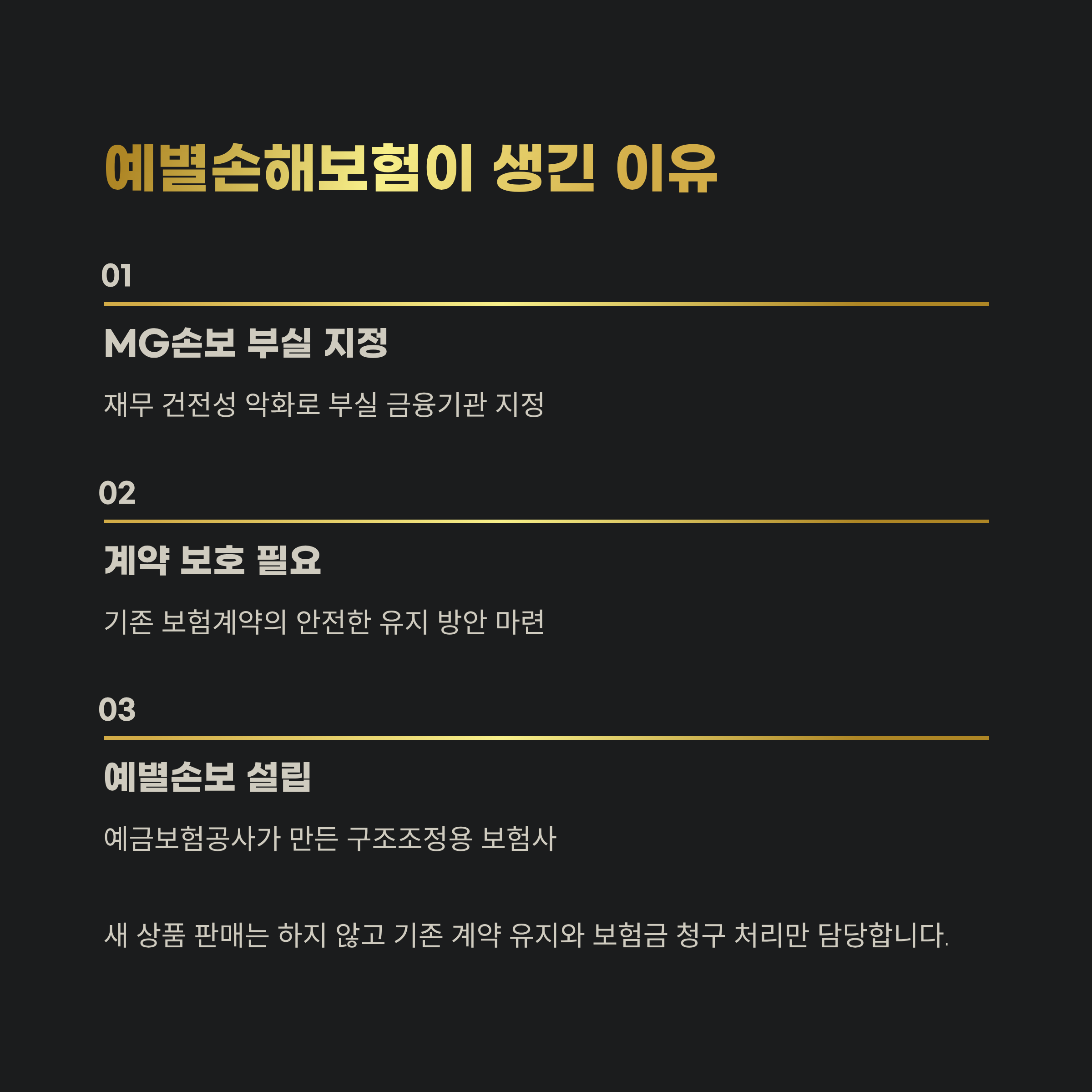 예별손해보험이 생긴 이유

01

MG손보 부실 지정

재무 건전성 악화로 부실 금융기관 지정

02

계약 보호 필요

기존 보험계약의 안전한 유지 방안 마련

03

예별손보 설립

예금보험공사가 만든 구조조정용 보험사

새 상품 판매는 하지 않고 기존 계약 유지와 보험금 청구 처리만 담당합니다.